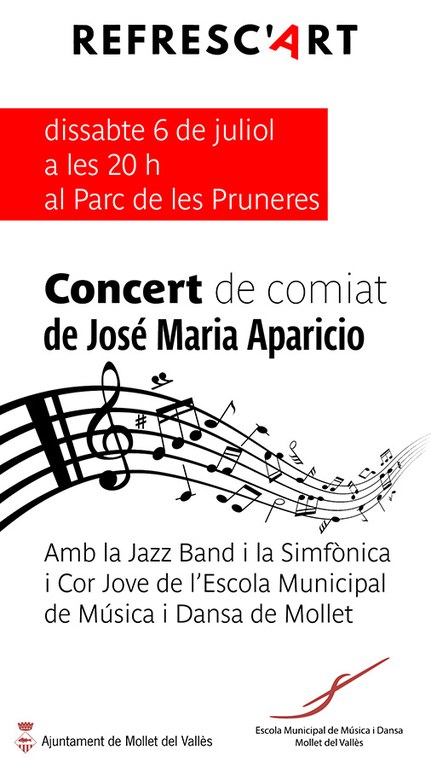 REFRESC'ART

dissabte 6 de juliol
a les 20 h
al Parc de les Pruneres

Concert de comiat
de José Maria Aparicio

Amb la Jazz Band i la Simfònica i Cor Jove de l'Escola Municipal de Música i Dansa de Mollet

Ajuntament de Mollet del Vallès

Escola Municipal de Música i Dansa
Mollet del Vallès